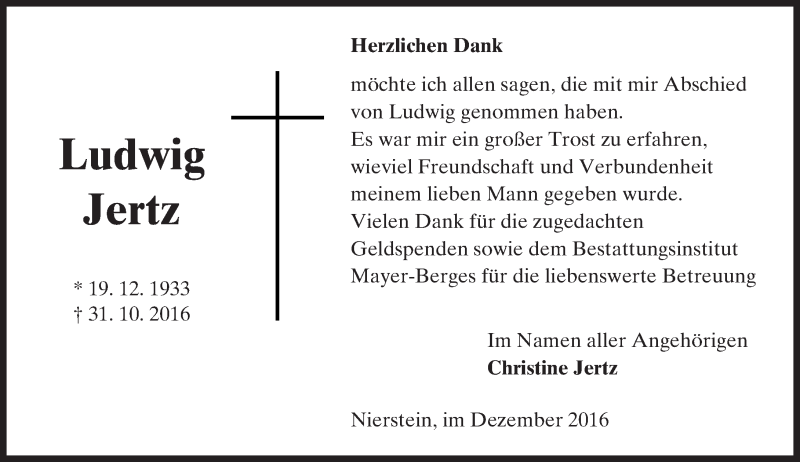 Ludwig
Jertz

* 19. 12. 1933
† 31. 10. 2016

Herzlichen Dank

möchte ich allen sagen, die mit mir Abschied von Ludwig genommen haben.
Es war mir ein großer Trost zu erfahren, wieviel Freundschaft und Verbundenheit meinem lieben Mann gegeben wurde.
Vielen Dank für die zugedachten Geldspenden sowie dem Bestattungsinstitut Mayer-Berges für die liebenswerte Betreuung

Im Namen aller Angehörigen
Christine Jertz

Nierstein, im Dezember 2016